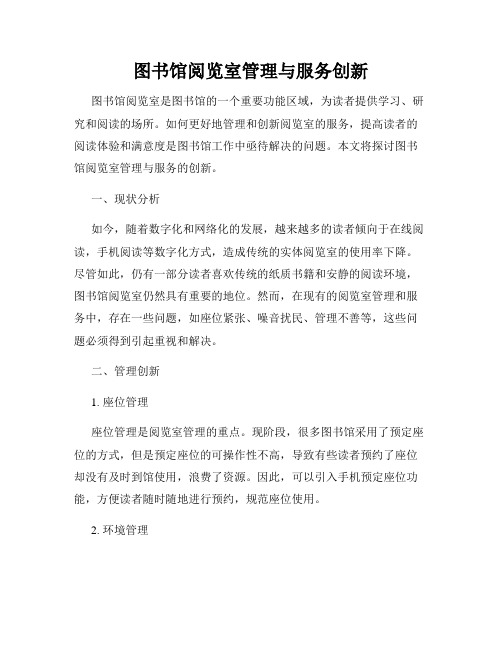 图书馆阅览室管理与服务创新

图书馆阅览室是图书馆的一个重要功能区域，为读者提供学习、研究和阅读的场所。如何更好地管理和创新阅览室的服务，提高读者的阅读体验和满意度是图书馆工作中亟待解决的问题。本文将探讨图书馆阅览室管理与服务的创新。

一、现状分析

如今，随着数字化和网络化的发展，越来越多的读者倾向于在线阅读，手机阅读等数字化方式，造成传统的实体阅览室的使用率下降。尽管如此，仍有一部分读者喜欢传统的纸质书籍和安静的阅读环境，图书馆阅览室仍然具有重要的地位。然而，在现有的阅览室管理和服务中，存在一些问题，如座位紧张、噪音扰民、管理不善等，这些问题必须得到引起重视和解决。

二、管理创新

1. 座位管理

座位管理是阅览室管理的重点。现阶段，很多图书馆采用了预定座位的方式，但是预定座位的可操作性不高，导致有些读者预约了座位却没有及时到馆使用，浪费了资源。因此，可以引入手机预定座位功能，方便读者随时随地进行预约，规范座位使用。

2. 环境管理